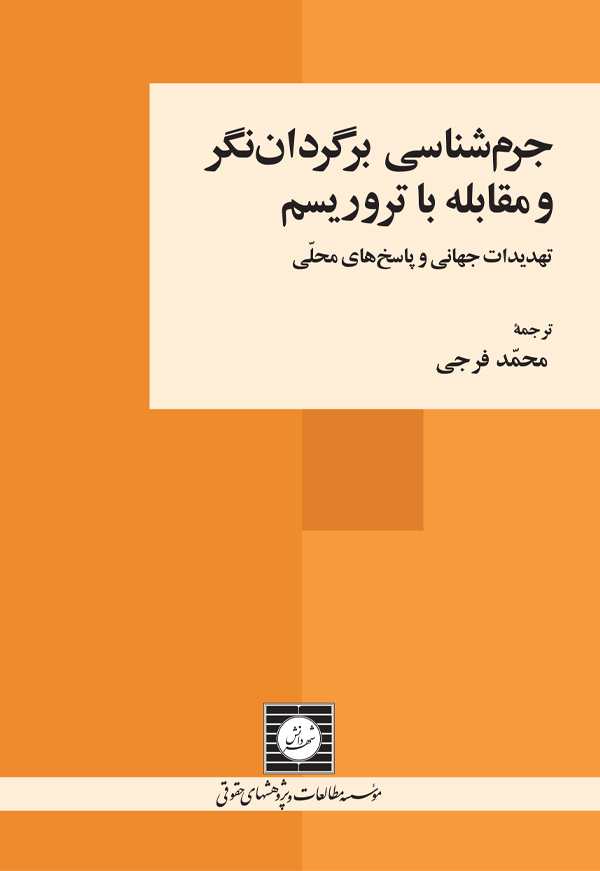 جرم‌شناسی برگردان‌نگر و مقابله با تروریسم

تهدیدات جهانی و پاسخ‌های محلّی

ترجمهٔ
محمّد فرجی

شهر دانش

مؤسسه مطالعات و پژوهشهای حقوقی